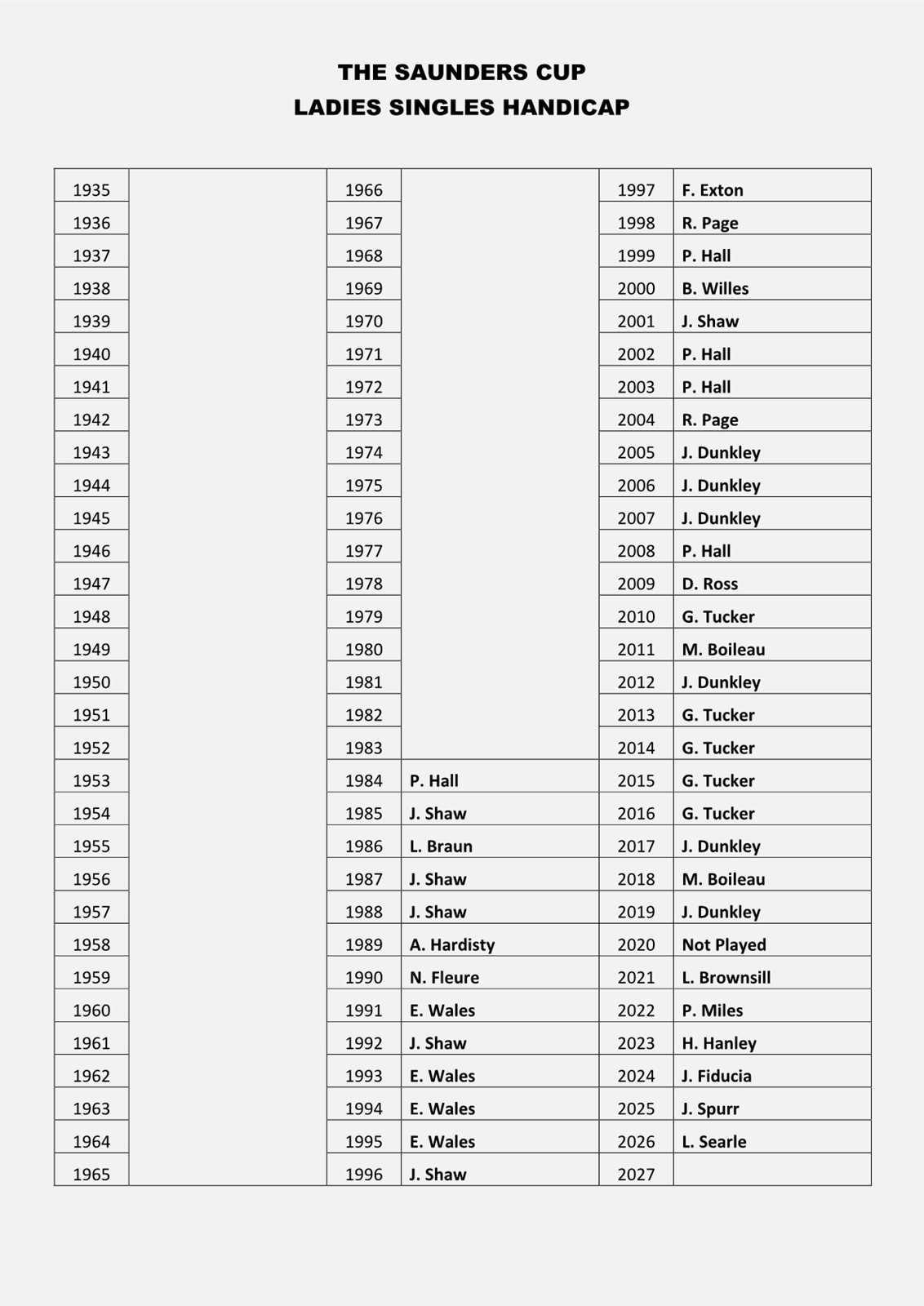 THE SAUNDERS CUP
LADIES SINGLES HANDICAP

| 1935 | | 1966 | | 1997 | F. Exton |
|---|---|---|---|---|---|
| 1936 | | 1967 | | 1998 | R. Page |
| 1937 | | 1968 | | 1999 | P. Hall |
| 1938 | | 1969 | | 2000 | B. Willes |
| 1939 | | 1970 | | 2001 | J. Shaw |
| 1940 | | 1971 | | 2002 | P. Hall |
| 1941 | | 1972 | | 2003 | P. Hall |
| 1942 | | 1973 | | 2004 | R. Page |
| 1943 | | 1974 | | 2005 | J. Dunkley |
| 1944 | | 1975 | | 2006 | J. Dunkley |
| 1945 | | 1976 | | 2007 | J. Dunkley |
| 1946 | | 1977 | | 2008 | P. Hall |
| 1947 | | 1978 | | 2009 | D. Ross |
| 1948 | | 1979 | | 2010 | G. Tucker |
| 1949 | | 1980 | | 2011 | M. Boileau |
| 1950 | | 1981 | | 2012 | J. Dunkley |
| 1951 | | 1982 | | 2013 | G. Tucker |
| 1952 | | 1983 | | 2014 | G. Tucker |
| 1953 | | 1984 | P. Hall | 2015 | G. Tucker |
| 1954 | | 1985 | J. Shaw | 2016 | G. Tucker |
| 1955 | | 1986 | L. Braun | 2017 | J. Dunkley |
| 1956 | | 1987 | J. Shaw | 2018 | M. Boileau |
| 1957 | | 1988 | J. Shaw | 2019 | J. Dunkley |
| 1958 | | 1989 | A. Hardisty | 2020 | Not Played |
| 1959 | | 1990 | N. Fleure | 2021 | L. Brownsill |
| 1960 | | 1991 | E. Wales | 2022 | P. Miles |
| 1961 | | 1992 | J. Shaw | 2023 | H. Hanley |
| 1962 | | 1993 | E. Wales | 2024 | J. Fiducia |
| 1963 | | 1994 | E. Wales | 2025 | J. Spurr |
| 1964 | | 1995 | E. Wales | 2026 | L. Searle |
| 1965 | | 1996 | J. Shaw | 2027 | |